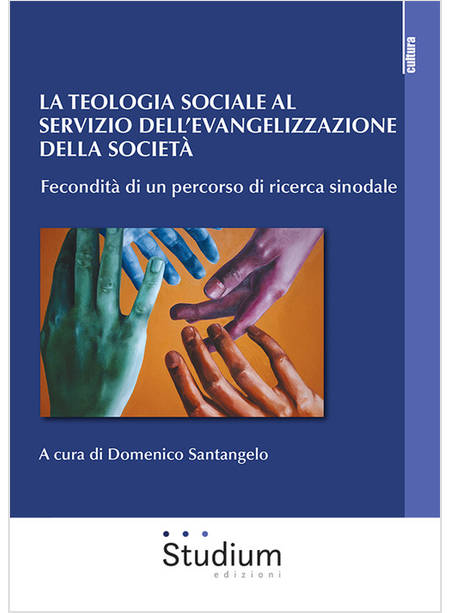 cultura

LA TEOLOGIA SOCIALE AL SERVIZIO DELL'EVANGELIZZAZIONE DELLA SOCIETÀ

Fecondità di un percorso di ricerca sinodale

A cura di Domenico Santangelo

Studium
edizioni